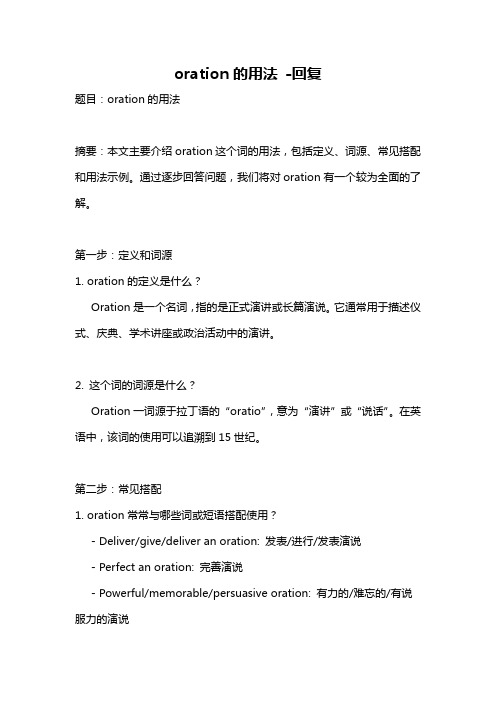 oration 的用法 -回复

题目：oration 的用法

摘要：本文主要介绍 oration 这个词的用法，包括定义、词源、常见搭配和用法示例。通过逐步回答问题，我们将对 oration 有一个较为全面的了解。

第一步：定义和词源

1. oration 的定义是什么？

Oration 是一个名词，指的是正式演讲或长篇演说。它通常用于描述仪式、庆典、学术讲座或政治活动中的演讲。

2. 这个词的词源是什么？

Oration 一词源于拉丁语的“oratio”，意为“演讲”或“说话”。在英语中，该词的使用可以追溯到 15 世纪。

第二步：常见搭配

1. oration 常常与哪些词或短语搭配使用？

- Deliver/give/deliver an oration: 发表/进行/发表演说

- Perfect an oration: 完善演说

- Powerful/memorable/persuasive oration: 有力的/难忘的/有说服力的演说